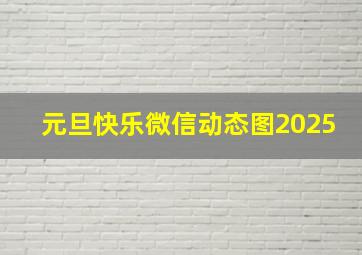 元旦快乐微信动态图2025